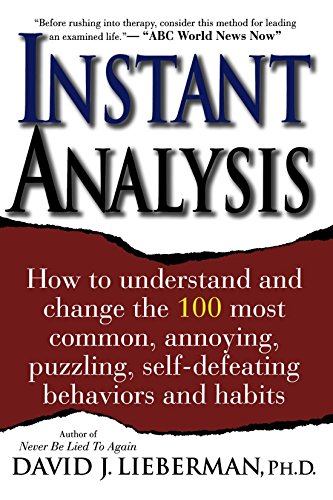 "Before rushing into therapy, consider this method for leading an examined life."— "ABC World News Now"

INSTANT ANALYSIS

How to understand and change the 100 most common, annoying, puzzling, self-defeating behaviors and habits

Author of
Never Be Lied To Again

DAVID J. LIEBERMAN, PH.D.